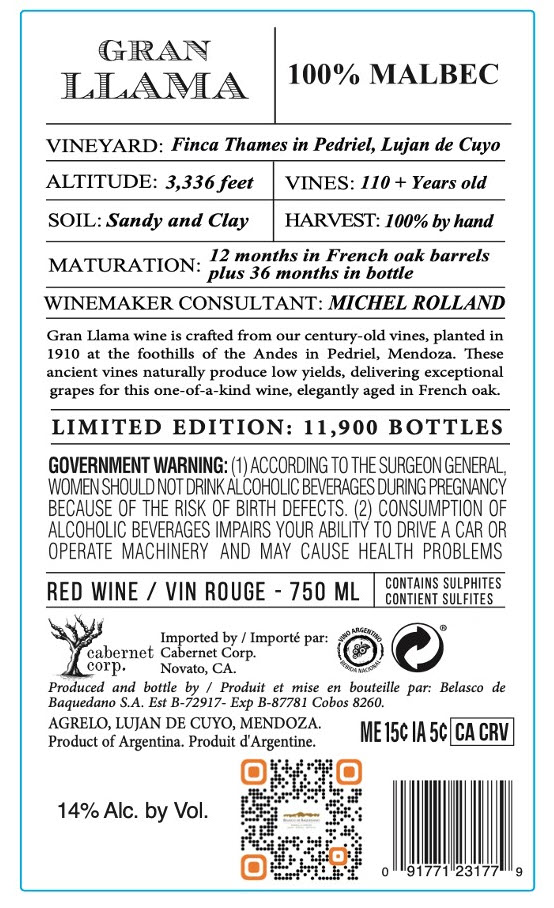 GRAN
LLAMA

100% MALBEC

VINEYARD: Finca Thames in Pedriel, Lujan de Cuyo

ALTITUDE: 3,336 feet

VINES: 110 + Years old

SOIL: Sandy and Clay

HARVEST: 100% by hand

MATURATION: 12 months in French oak barrels plus 36 months in bottle

WINEMAKER CONSULTANT: MICHEL ROLLAND

Gran Llama wine is crafted from our century-old vines, planted in 1910 at the foothills of the Andes in Pedriel, Mendoza. These ancient vines naturally produce low yields, delivering exceptional grapes for this one-of-a-kind wine, elegantly aged in French oak.

LIMITED EDITION: 11,900 BOTTLES

GOVERNMENT WARNING: (1) ACCORDING TO THE SURGEON GENERAL, WOMEN SHOULD NOT DRINK ALCOHOLIC BEVERAGES DURING PREGNANCY BECAUSE OF THE RISK OF BIRTH DEFECTS. (2) CONSUMPTION OF ALCOHOLIC BEVERAGES IMPAIRS YOUR ABILITY TO DRIVE A CAR OR OPERATE MACHINERY AND MAY CAUSE HEALTH PROBLEMS

RED WINE / VIN ROUGE - 750 ML

CONTAINS SULPHITES
CONTIENT SULFITES

cabernet
corp.

Imported by / Importé par:
Cabernet Corp.
Novato, CA.

VINO ARGENTINO
BEBIDA NACIONAL

Produced and bottle by / Produit et mise en bouteille par: Belasco de Baquedano S.A. Est B-72917- Exp B-87781 Cobos 8260.

AGRELO, LUJAN DE CUYO, MENDOZA.
Product of Argentina. Produit d'Argentine.

ME 15¢ IA 5¢ CA CRV

14% Alc. by Vol.

0 91771 23177 9